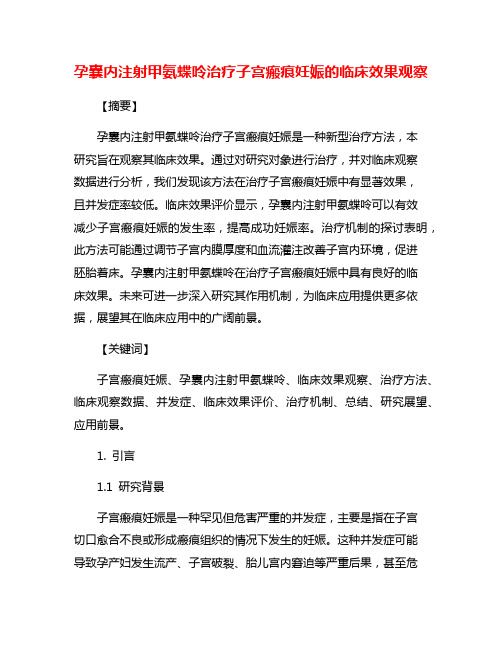 孕囊内注射甲氨蝶呤治疗子宫瘢痕妊娠的临床效果观察

【摘要】

孕囊内注射甲氨蝶呤治疗子宫瘢痕妊娠是一种新型治疗方法，本研究旨在观察其临床效果。通过对研究对象进行治疗，并对临床观察数据进行分析，我们发现该方法在治疗子宫瘢痕妊娠中有显著效果，且并发症率较低。临床效果评价显示，孕囊内注射甲氨蝶呤可以有效减少子宫瘢痕妊娠的发生率，提高成功妊娠率。治疗机制的探讨表明，此方法可能通过调节子宫内膜厚度和血流灌注改善子宫内环境，促进胚胎着床。孕囊内注射甲氨蝶呤在治疗子宫瘢痕妊娠中具有良好的临床效果。未来可进一步深入研究其作用机制，为临床应用提供更多依据，展望其在临床应用中的广阔前景。

【关键词】

子宫瘢痕妊娠、孕囊内注射甲氨蝶呤、临床效果观察、治疗方法、临床观察数据、并发症、临床效果评价、治疗机制、总结、研究展望、应用前景。

1. 引言

1.1 研究背景

子宫瘢痕妊娠是一种罕见但危害严重的并发症，主要是指在子宫切口愈合不良或形成瘢痕组织的情况下发生的妊娠。这种并发症可能导致孕产妇发生流产、子宫破裂、胎儿宫内窘迫等严重后果，甚至危